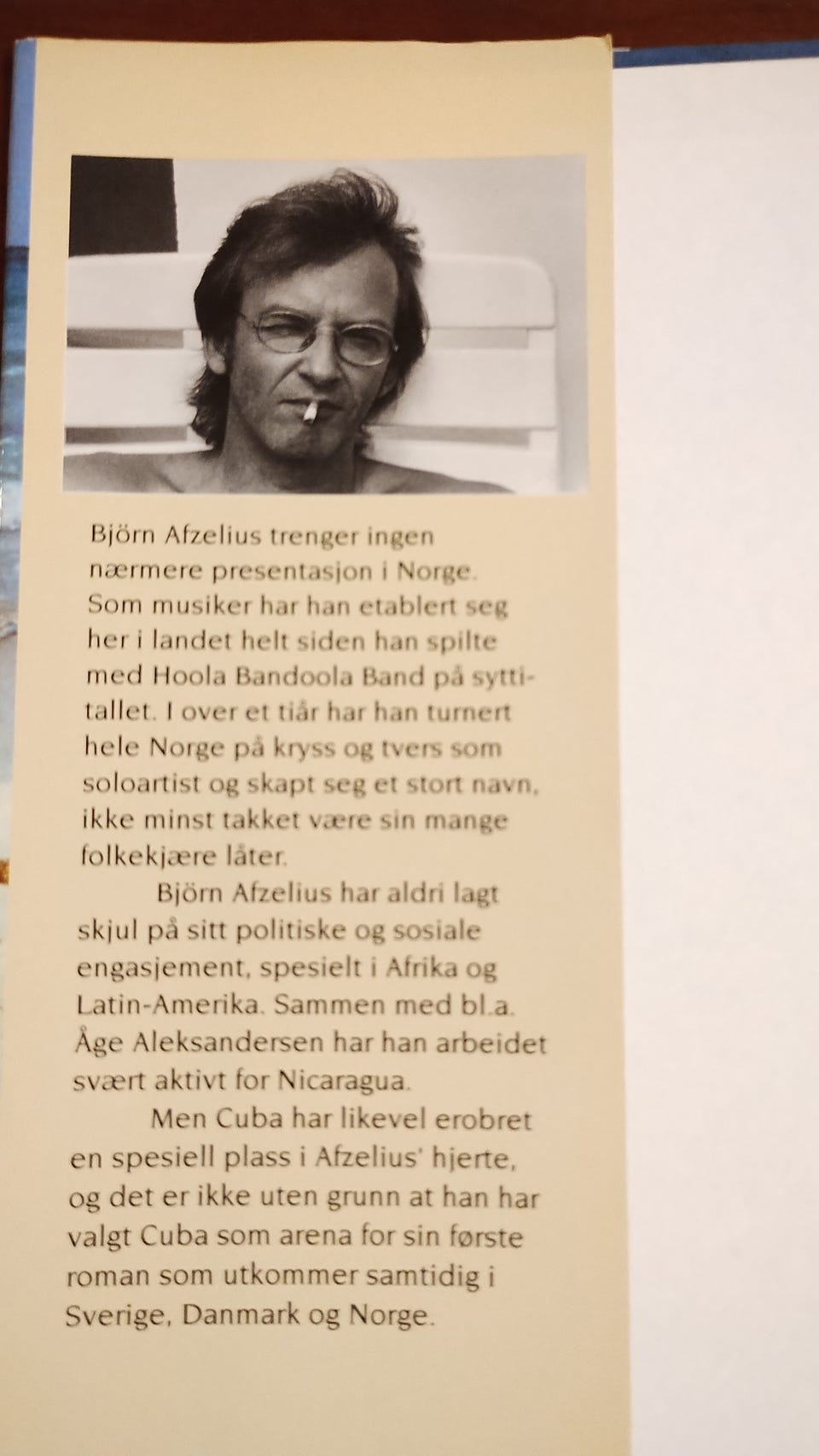 Björn Afzelius trenger ingen nærmere presentasjon i Norge. Som musiker har han etablert seg her i landet helt siden han spilte med Hoola Bandoola Band på syttitallet. I over et tiår har han turnert hele Norge på kryss og tvers som soloartist og skapt seg et stort navn, ikke minst takket være sin mange folkekjære låter.

Björn Afzelius har aldri lagt skjul på sitt politiske og sosiale engasjement, spesielt i Afrika og Latin-Amerika. Sammen med bl.a. Åge Aleksandersen har han arbeidet svært aktivt for Nicaragua.

Men Cuba har likevel erobret en spesiell plass i Afzelius' hjerte, og det er ikke uten grunn at han har valgt Cuba som arena for sin første roman som utkommer samtidig i Sverige, Danmark og Norge.